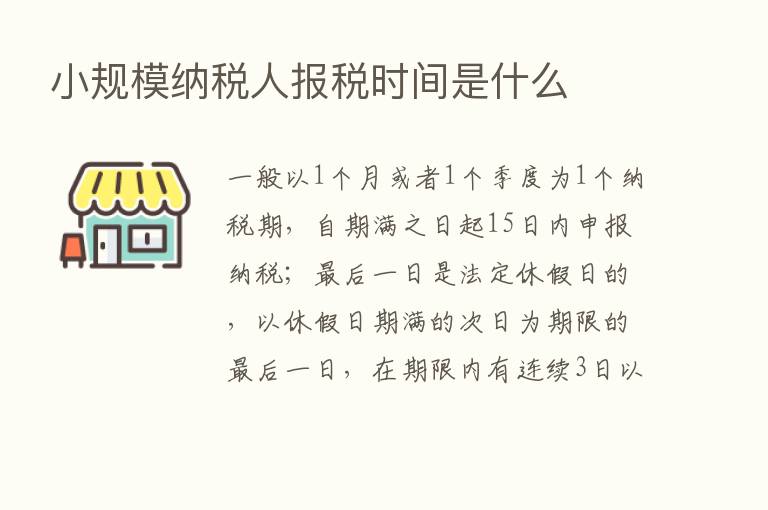 小规模纳税人报税时间是什么

一般以1个月或者1个季度为1个纳税期，自期满之日起15日内申报纳税；最后一日是法定休假日的，以休假日期满的次日为期限的最后一日，在期限内有连续3日以